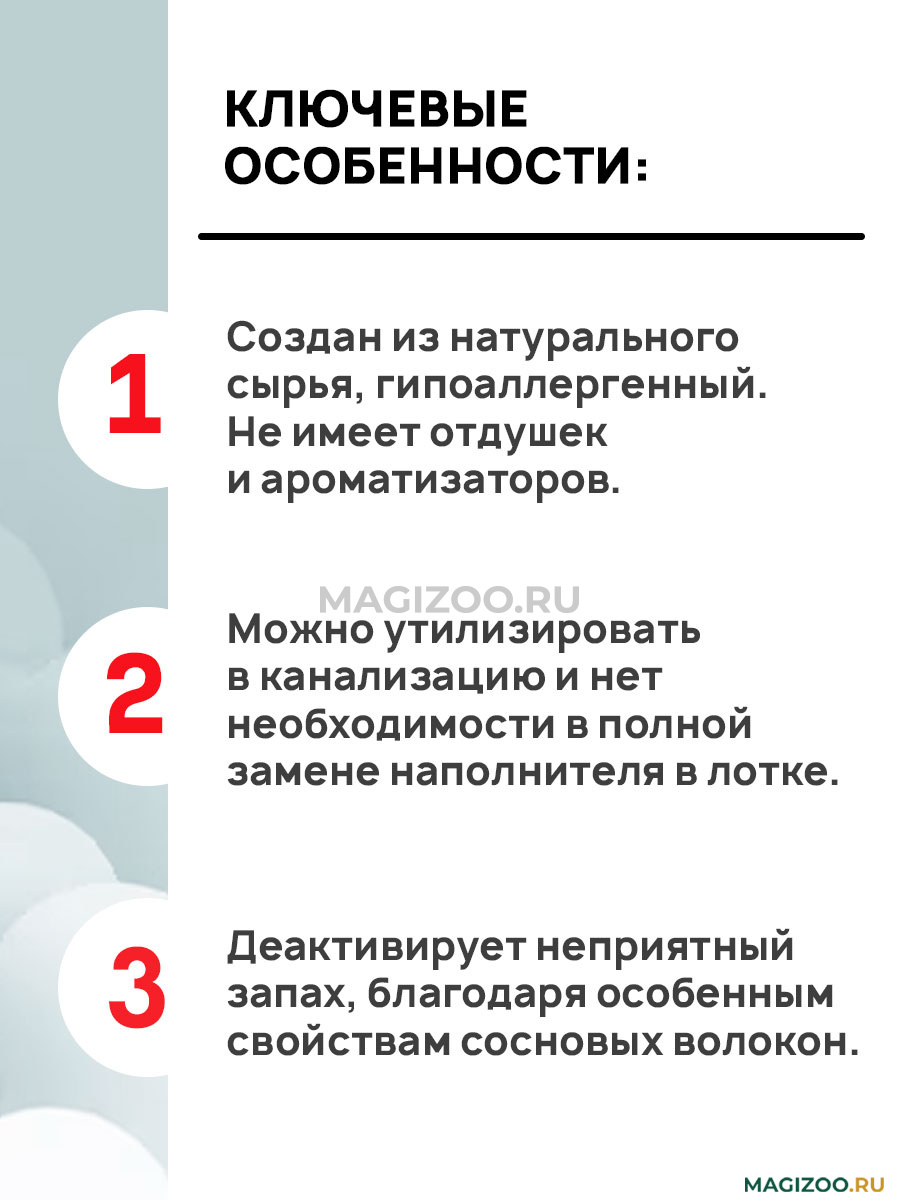 КЛЮЧЕВЫЕ ОСОБЕННОСТИ:

1

Создан из натурального сырья, гипоаллергенный. Не имеет отдушек и ароматизаторов.

MAGIZOO.RU

2

Можно утилизировать в канализацию и нет необходимости в полной замене наполнителя в лотке.

3

Деактивирует неприятный запах, благодаря особенным свойствам сосновых волокон.

MAGIZOO.RU